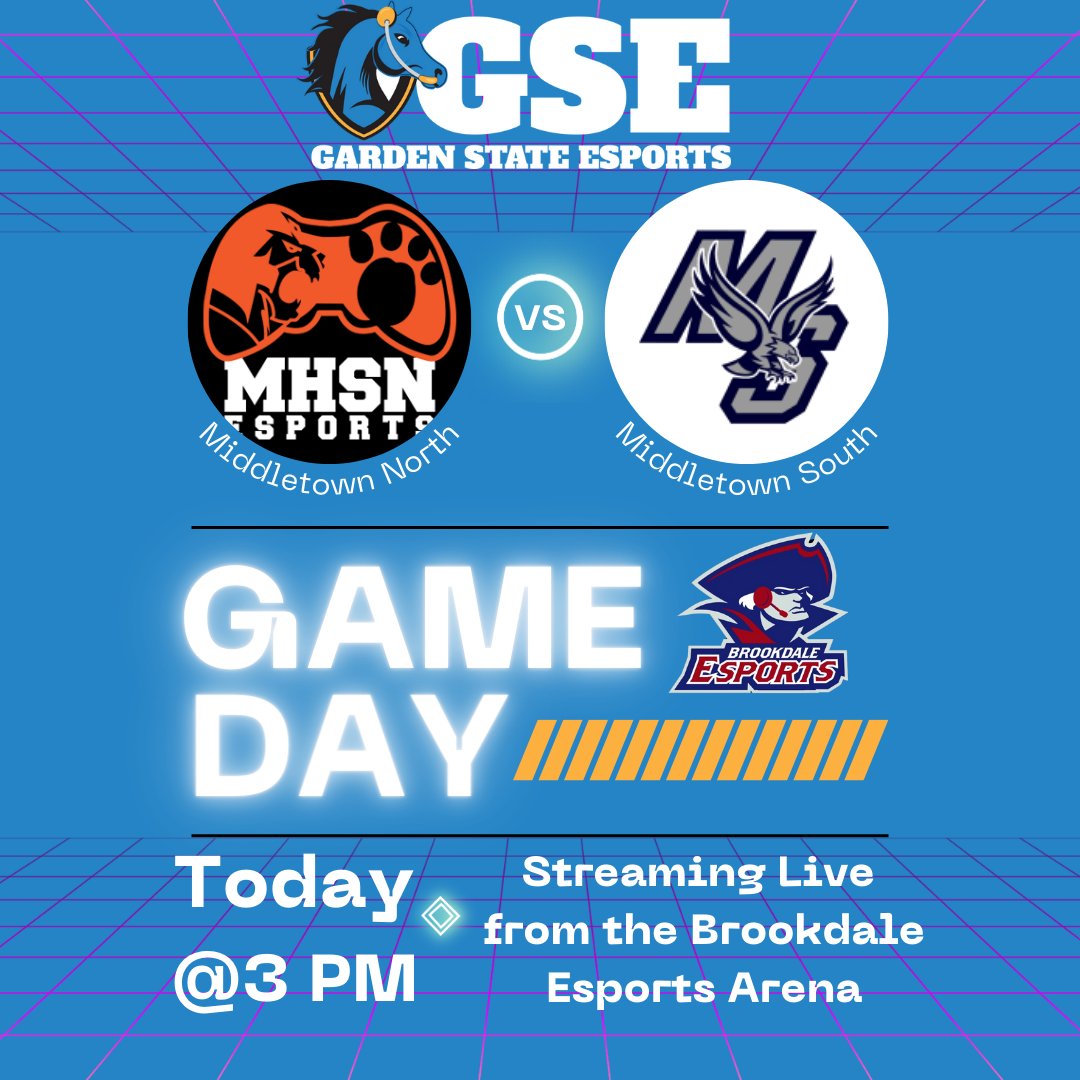 GSE
GARDEN STATE ESPORTS

MHSN
ESPORTS
Middletown North

VS

MS
Middletown South

GAME DAY

BROOKDALE
ESPORTS

Today @3 PM

Streaming Live from the Brookdale Esports Arena